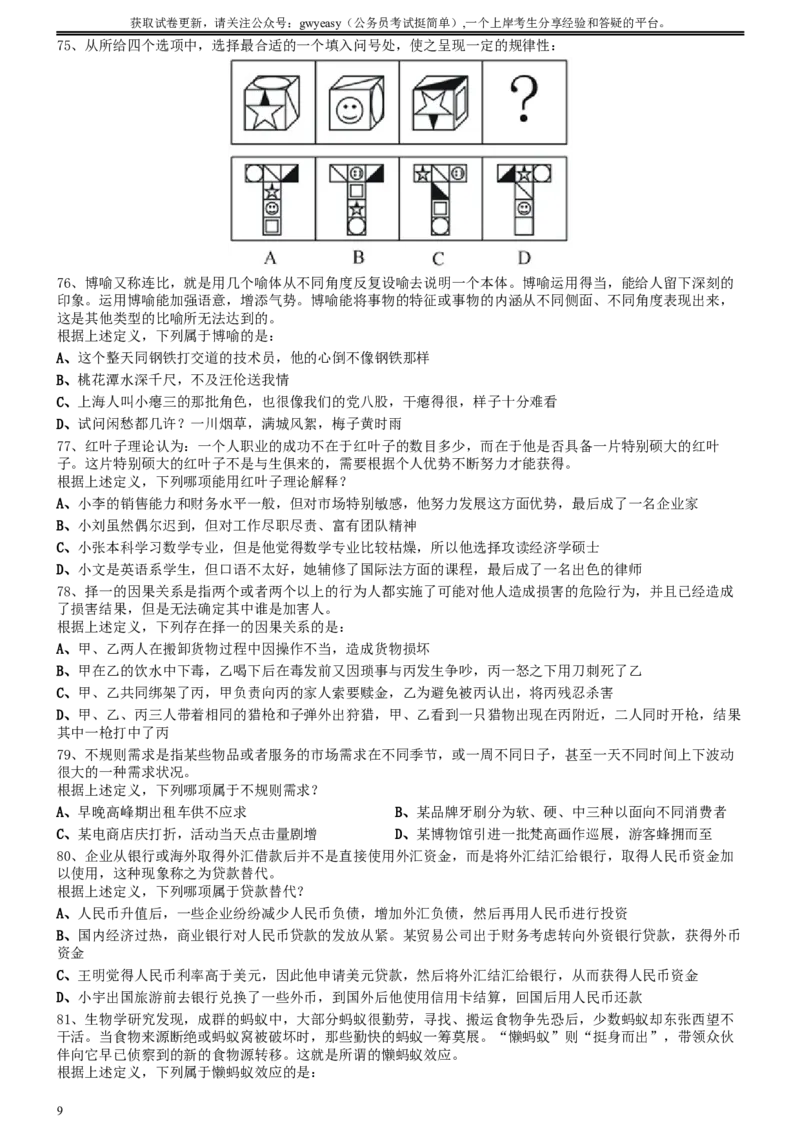 获取试卷更新，请关注公众号：gwyeasy（公务员考试挺简单）,一个上岸考生分享经验和答疑的平台。

75、从所给四个选项中，选择最合适的一个填入问号处，使之呈现一定的规律性：

?

A　　B　　C　　D

76、博喻又称连比，就是用几个喻体从不同角度反复设喻去说明一个本体。博喻运用得当，能给人留下深刻的印象。运用博喻能加强语意，增添气势。博喻能将事物的特征或事物的内涵从不同侧面、不同角度表现出来，这是其他类型的比喻所无法达到的。
根据上述定义，下列属于博喻的是：
A、这个整天同钢铁打交道的技术员，他的心倒不像钢铁那样
B、桃花潭水深千尺，不及汪伦送我情
C、上海人叫小瘪三的那批角色，也很像我们的党八股，干瘪得很，样子十分难看
D、试问闲愁都几许？一川烟草，满城风絮，梅子黄时雨

77、红叶子理论认为：一个人职业的成功不在于红叶子的数目多少，而在于他是否具备一片特别硕大的红叶子。这片特别硕大的红叶子不是与生俱来的，需要根据个人优势不断努力才能获得。
根据上述定义，下列哪项能用红叶子理论解释？
A、小李的销售能力和财务水平一般，但对市场特别敏感，他努力发展这方面优势，最后成了一名企业家
B、小刘虽然偶尔迟到，但对工作尽职尽责、富有团队精神
C、小张本科学习数学专业，但是他觉得数学专业比较枯燥，所以他选择攻读经济学硕士
D、小文是英语系学生，但口语不太好，她辅修了国际法方面的课程，最后成了一名出色的律师

78、择一的因果关系是指两个或者两个以上的行为人都实施了可能对他人造成损害的危险行为，并且已经造成了损害结果，但是无法确定其中谁是加害人。
根据上述定义，下列存在择一的因果关系的是：
A、甲、乙两人在搬卸货物过程中因操作不当，造成货物损坏
B、甲在乙的饮水中下毒，乙喝下后在毒发前又因琐事与丙发生争吵，丙一怒之下用刀刺死了乙
C、甲、乙共同绑架了丙，甲负责向丙的家人索要赎金，乙为避免被丙认出，将丙残忍杀害
D、甲、乙、丙三人带着相同的猎枪和子弹外出狩猎，甲、乙看到一只猎物出现在丙附近，二人同时开枪，结果其中一枪打中了丙

79、不规则需求是指某些物品或者服务的市场需求在不同季节，或一周不同日子，甚至一天不同时间上下波动很大的一种需求状况。
根据上述定义，下列哪项属于不规则需求？
A、早晚高峰期出租车供不应求
B、某品牌牙刷分为软、硬、中三种以面向不同消费者
C、某电商店庆打折，活动当天点击量剧增
D、某博物馆引进一批梵高画作巡展，游客蜂拥而至

80、企业从银行或海外取得外汇借款后并不是直接使用外汇资金，而是将外汇结汇给银行，取得人民币资金加以使用，这种现象称之为贷款替代。
根据上述定义，下列哪项属于贷款替代？
A、人民币升值后，一些企业纷纷减少人民币负债，增加外汇负债，然后再用人民币进行投资
B、国内经济过热，商业银行对人民币贷款的发放从紧。某贸易公司出于财务考虑转向外资银行贷款，获得外币资金
C、王明觉得人民币利率高于美元，因此他申请美元贷款，然后将外汇结汇给银行，从而获得人民币资金
D、小宇出国旅游前去银行兑换了一些外币，到国外后他使用信用卡结算，回国后用人民币还款

81、生物学研究发现，成群的蚂蚁中，大部分蚂蚁很勤劳，寻找、搬运食物争先恐后，少数蚂蚁却东张西望不干活。当食物来源断绝或蚂蚁窝被破坏时，那些勤快的蚂蚁一筹莫展。“懒蚂蚁”则“挺身而出”，带领众伙伴向它早已侦察到的新的食物源转移。这就是所谓的懒蚂蚁效应。
根据上述定义，下列属于懒蚂蚁效应的是：

9